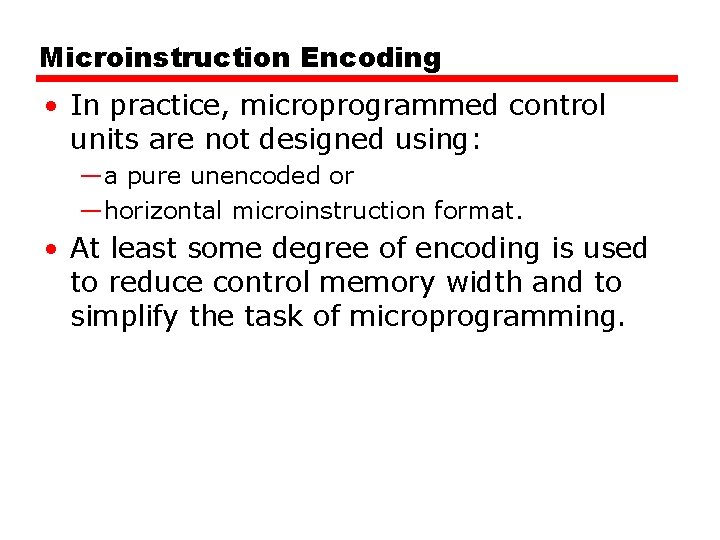 Microinstruction Encoding

• In practice, microprogrammed control units are not designed using:

—a pure unencoded or

—horizontal microinstruction format.

• At least some degree of encoding is used to reduce control memory width and to simplify the task of microprogramming.